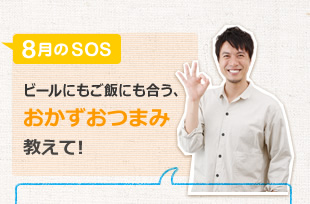 8月のSOS

ビールにもご飯にも合う、
おかずおつまみ
教えて!